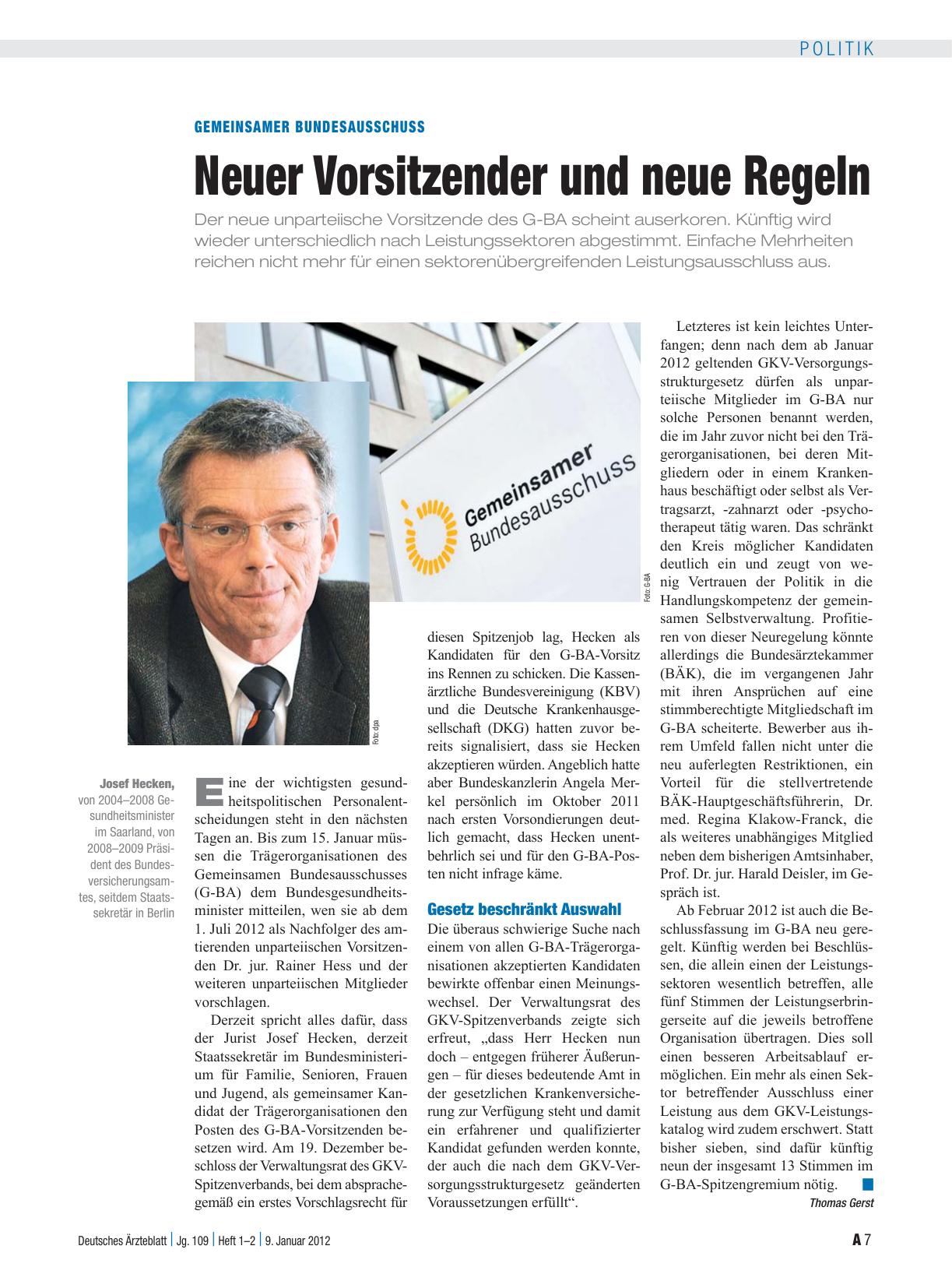 POLITIK

GEMEINSAMER BUNDESAUSSCHUSS

Neuer Vorsitzender und neue Regeln

Der neue unparteiische Vorsitzende des G-BA scheint auserkoren. Künftig wird wieder unterschiedlich nach Leistungssektoren abgestimmt. Einfache Mehrheiten reichen nicht mehr für einen sektorenübergreifenden Leistungsausschluss aus.

Gemeinsamer Bundesausschuss

Foto: G-BA

Foto: dpa

Josef Hecken, von 2004–2008 Gesundheitsminister im Saarland, von 2008–2009 Präsident des Bundesversicherungsamtes, seitdem Staatssekretär in Berlin

Eine der wichtigsten gesundheitspolitischen Personalentscheidungen steht in den nächsten Tagen an. Bis zum 15. Januar müssen die Trägerorganisationen des Gemeinsamen Bundesausschusses (G-BA) dem Bundesgesundheitsminister mitteilen, wen sie ab dem 1. Juli 2012 als Nachfolger des amtierenden unparteiischen Vorsitzenden Dr. jur. Rainer Hess und der weiteren unparteiischen Mitglieder vorschlagen.

Derzeit spricht alles dafür, dass der Jurist Josef Hecken, derzeit Staatssekretär im Bundesministerium für Familie, Senioren, Frauen und Jugend, als gemeinsamer Kandidat der Trägerorganisationen den Posten des G-BA-Vorsitzenden besetzen wird. Am 19. Dezember beschloss der Verwaltungsrat des GKV-Spitzenverbands, bei dem absprachegemäß ein erstes Vorschlagsrecht für diesen Spitzenjob lag, Hecken als Kandidaten für den G-BA-Vorsitz ins Rennen zu schicken. Die Kassenärztliche Bundesvereinigung (KBV) und die Deutsche Krankenhausgesellschaft (DKG) hatten zuvor bereits signalisiert, dass sie Hecken akzeptieren würden. Angeblich hatte aber Bundeskanzlerin Angela Merkel persönlich im Oktober 2011 nach ersten Vorsondierungen deutlich gemacht, dass Hecken unentbehrlich sei und für den G-BA-Posten nicht infrage käme.

Gesetz beschränkt Auswahl

Die überaus schwierige Suche nach einem von allen G-BA-Trägerorganisationen akzeptierten Kandidaten bewirkte offenbar einen Meinungswechsel. Der Verwaltungsrat des GKV-Spitzenverbands zeigte sich erfreut, „dass Herr Hecken nun doch – entgegen früherer Äußerungen – für dieses bedeutende Amt in der gesetzlichen Krankenversicherung zur Verfügung steht und damit ein erfahrener und qualifizierter Kandidat gefunden werden konnte, der auch die nach dem GKV-Versorgungsstrukturgesetz geänderten Voraussetzungen erfüllt“.

Letzteres ist kein leichtes Unterfangen; denn nach dem ab Januar 2012 geltenden GKV-Versorgungsstrukturgesetz dürfen als unparteiische Mitglieder im G-BA nur solche Personen benannt werden, die im Jahr zuvor nicht bei den Trägerorganisationen, bei deren Mitgliedern oder in einem Krankenhaus beschäftigt oder selbst als Vertragsarzt, -zahnarzt oder -psychotherapeut tätig waren. Das schränkt den Kreis möglicher Kandidaten deutlich ein und zeugt von wenig Vertrauen der Politik in die Handlungskompetenz der gemeinsamen Selbstverwaltung. Profitieren von dieser Neuregelung könnte allerdings die Bundesärztekammer (BÄK), die im vergangenen Jahr mit ihren Ansprüchen auf eine stimmberechtigte Mitgliedschaft im G-BA scheiterte. Bewerber aus ihrem Umfeld fallen nicht unter die neu auferlegten Restriktionen, ein Vorteil für die stellvertretende BÄK-Hauptgeschäftsführerin, Dr. med. Regina Klakow-Franck, die als weiteres unabhängiges Mitglied neben dem bisherigen Amtsinhaber, Prof. Dr. jur. Harald Deisler, im Gespräch ist.

Ab Februar 2012 ist auch die Beschlussfassung im G-BA neu geregelt. Künftig werden bei Beschlüssen, die allein einen der Leistungssektoren wesentlich betreffen, alle fünf Stimmen der Leistungserbringerseite auf die jeweils betroffene Organisation übertragen. Dies soll einen besseren Arbeitsablauf ermöglichen. Ein mehr als einen Sektor betreffender Ausschluss einer Leistung aus dem GKV-Leistungskatalog wird zudem erschwert. Statt bisher sieben, sind dafür künftig neun der insgesamt 13 Stimmen im G-BA-Spitzengremium nötig.

Thomas Gerst

Deutsches Ärzteblatt | Jg. 109 | Heft 1–2 | 9. Januar 2012

A 7